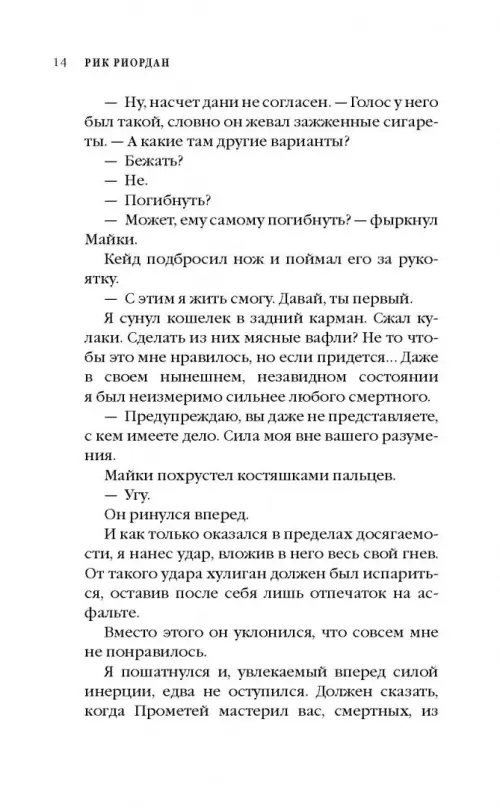 14 РИК РИОРДАН

— Ну, насчет дани не согласен. — Голос у него был такой, словно он жевал зажженные сигареты. — А какие там другие варианты?

— Бежать?

— Не.

— Погибнуть?

— Может, ему самому погибнуть? — фыркнул Майки.

Кейд подбросил нож и поймал его за рукоятку.

— С этим я жить смогу. Давай, ты первый.

Я сунул кошелек в задний карман. Сжал кулаки. Сделать из них мясные вафли? Не то чтобы это мне нравилось, но если придется... Даже в своем нынешнем, незавидном состоянии я был неизмеримо сильнее любого смертного.

— Предупреждаю, вы даже не представляете, с кем имеете дело. Сила моя вне вашего разумения.

Майки похрустел костяшками пальцев.

— Угу.

Он ринулся вперед.

И как только оказался в пределах досягаемости, я нанес удар, вложив в него весь свой гнев. От такого удара хулиган должен был испариться, оставив после себя лишь отпечаток на асфальте.

Вместо этого он уклонился, что совсем мне не понравилось.

Я пошатнулся и, увлекаемый вперед силой инерции, едва не оступился. Должен сказать, когда Прометей мастерил вас, смертных, из